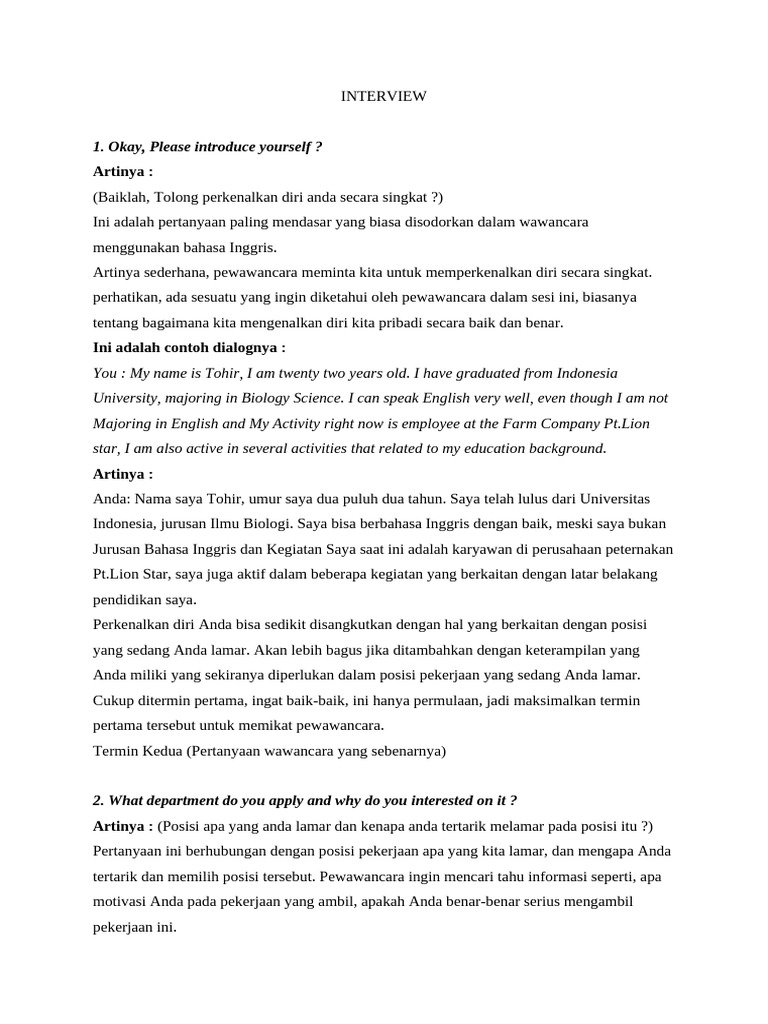 INTERVIEW

1. Okay, Please introduce yourself ?
Artinya :
(Baiklah, Tolong perkenalkan diri anda secara singkat ?)
Ini adalah pertanyaan paling mendasar yang biasa disodorkan dalam wawancara menggunakan bahasa Inggris.
Artinya sederhana, pewawancara meminta kita untuk memperkenalkan diri secara singkat. perhatikan, ada sesuatu yang ingin diketahui oleh pewawancara dalam sesi ini, biasanya tentang bagaimana kita mengenalkan diri kita pribadi secara baik dan benar.
Ini adalah contoh dialognya :
You : My name is Tohir, I am twenty two years old. I have graduated from Indonesia University, majoring in Biology Science. I can speak English very well, even though I am not Majoring in English and My Activity right now is employee at the Farm Company Pt.Lion star, I am also active in several activities that related to my education background.
Artinya :
Anda: Nama saya Tohir, umur saya dua puluh dua tahun. Saya telah lulus dari Universitas Indonesia, jurusan Ilmu Biologi. Saya bisa berbahasa Inggris dengan baik, meski saya bukan Jurusan Bahasa Inggris dan Kegiatan Saya saat ini adalah karyawan di perusahaan peternakan Pt.Lion Star, saya juga aktif dalam beberapa kegiatan yang berkaitan dengan latar belakang pendidikan saya.
Perkenalkan diri Anda bisa sedikit disangkutkan dengan hal yang berkaitan dengan posisi yang sedang Anda lamar. Akan lebih bagus jika ditambahkan dengan keterampilan yang Anda miliki yang sekiranya diperlukan dalam posisi pekerjaan yang sedang Anda lamar.
Cukup ditermin pertama, ingat baik-baik, ini hanya permulaan, jadi maksimalkan termin pertama tersebut untuk memikat pewawancara.
Termin Kedua (Pertanyaan wawancara yang sebenarnya)

2. What department do you apply and why do you interested on it ?
Artinya : (Posisi apa yang anda lamar dan kenapa anda tertarik melamar pada posisi itu ?)
Pertanyaan ini berhubungan dengan posisi pekerjaan apa yang kita lamar, dan mengapa Anda tertarik dan memilih posisi tersebut. Pewawancara ingin mencari tahu informasi seperti, apa motivasi Anda pada pekerjaan yang ambil, apakah Anda benar-benar serius mengambil pekerjaan ini.